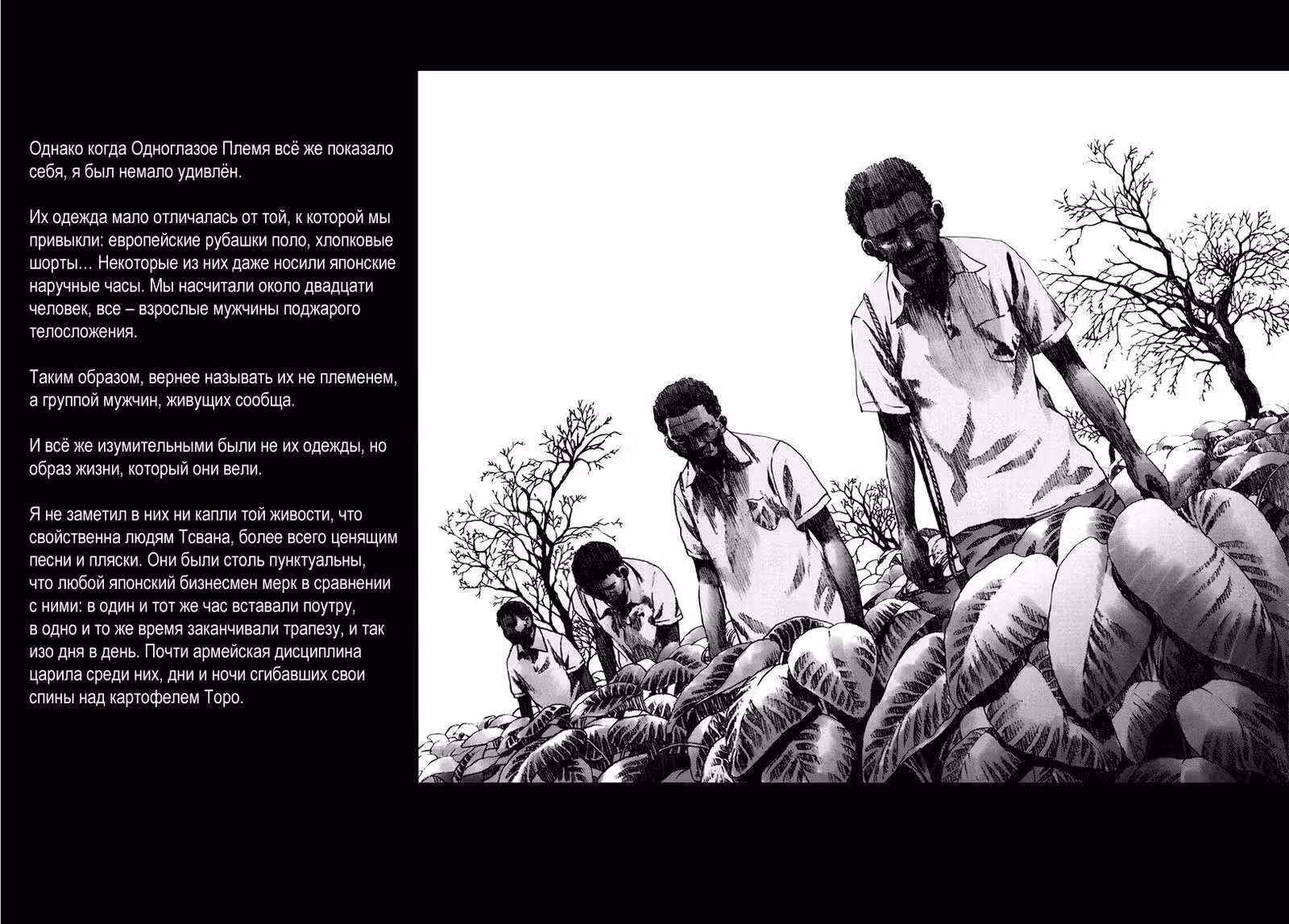 Однако когда Одноглазое Племя всё же показало себя, я был немало удивлён.

Их одежда мало отличалась от той, к которой мы привыкли: европейские рубашки поло, хлопковые шорты… Некоторые из них даже носили японские наручные часы. Мы насчитали около двадцати человек, все – взрослые мужчины поджарого телосложения.

Таким образом, вернее называть их не племенем, а группой мужчин, живущих сообща.

И всё же изумительными были не их одежды, но образ жизни, который они вели.

Я не заметил в них ни капли той живости, что свойственна людям Тсвана, более всего ценящим песни и пляски. Они были столь пунктуальны, что любой японский бизнесмен мерк в сравнении с ними: в один и тот же час вставали поутру, в одно и то же время заканчивали трапезу, и так изо дня в день. Почти армейская дисциплина царила среди них, дни и ночи сгибавших свои спины над картофелем Торо.